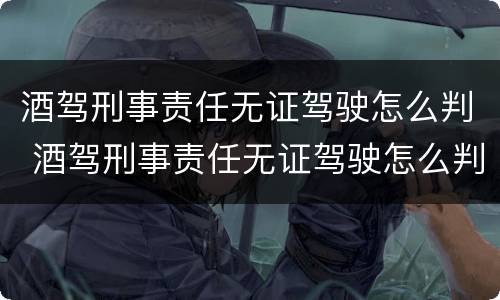 酒驾刑事责任无证驾驶怎么判
酒驾刑事责任无证驾驶怎么判